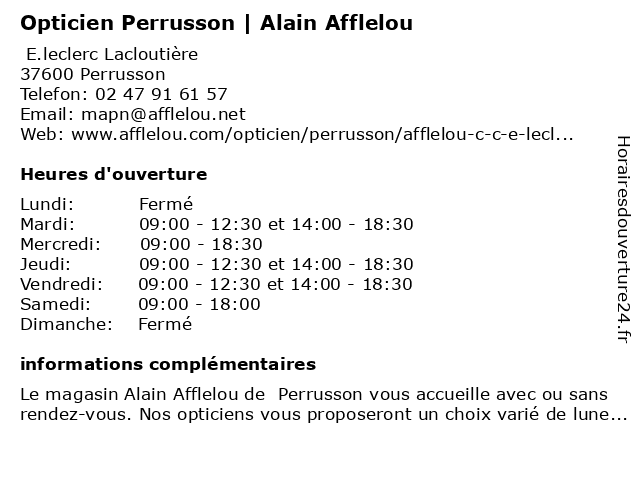 Opticien Perrusson | Alain Afflelou

E.leclerc Lacloutière
37600 Perrusson
Telefon: 02 47 91 61 57
Email: mapn@afflelou.net
Web: www.afflelou.com/opticien/perrusson/afflelou-c-c-e-lecl...

Heures d'ouverture

| | |
|---|---|
| Lundi: | Fermé |
| Mardi: | 09:00 - 12:30 et 14:00 - 18:30 |
| Mercredi: | 09:00 - 18:30 |
| Jeudi: | 09:00 - 12:30 et 14:00 - 18:30 |
| Vendredi: | 09:00 - 12:30 et 14:00 - 18:30 |
| Samedi: | 09:00 - 18:00 |
| Dimanche: | Fermé |

informations complémentaires

Le magasin Alain Afflelou de Perrusson vous accueille avec ou sans rendez-vous. Nos opticiens vous proposeront un choix varié de lune...

Horairesdouverture24.fr